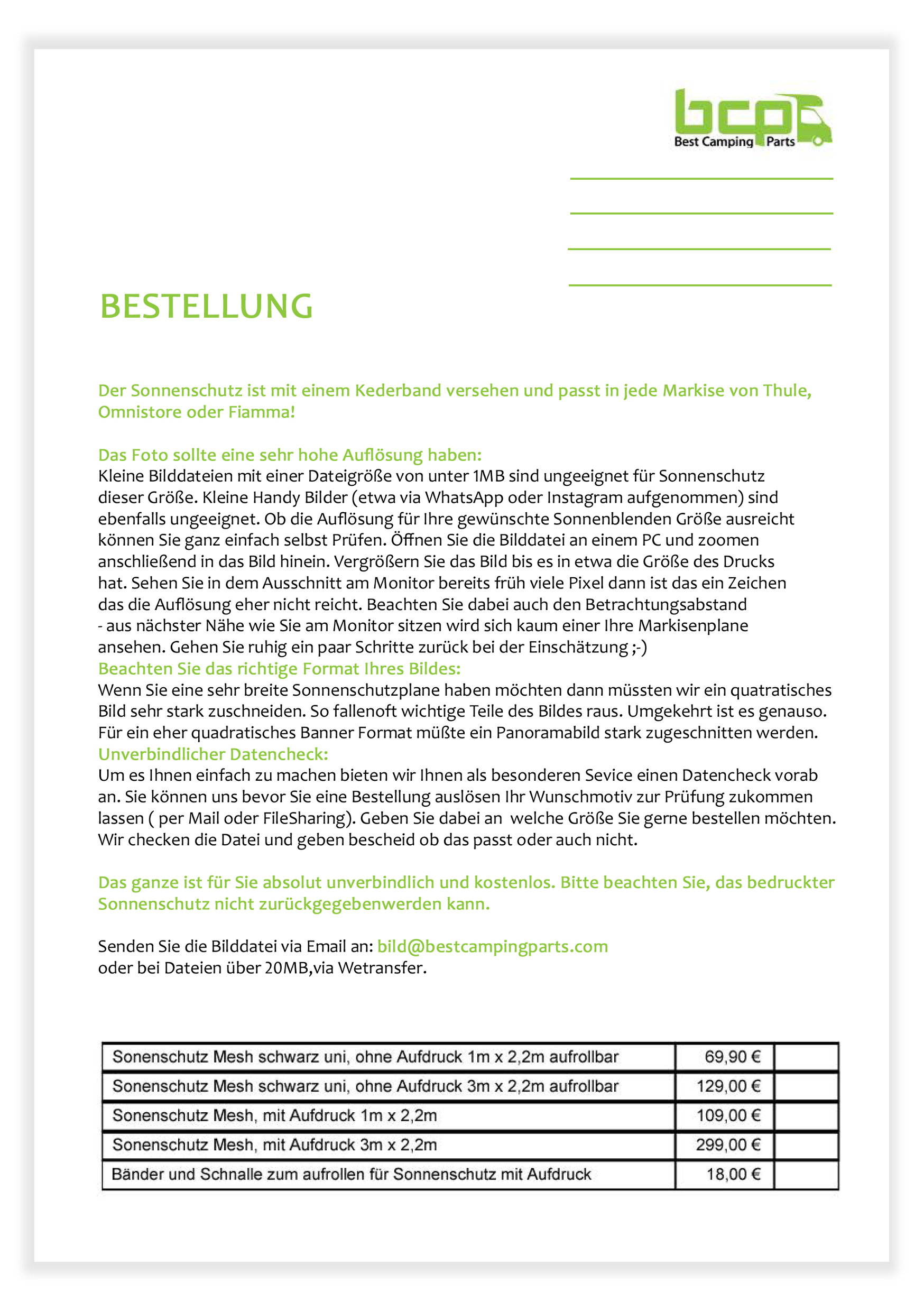 bcp
Best Camping Parts

BESTELLUNG

Der Sonnenschutz ist mit einem Kederband versehen und passt in jede Markise von Thule, Omnistore oder Fiamma!

Das Foto sollte eine sehr hohe Auflösung haben:
Kleine Bilddateien mit einer Dateigröße von unter 1MB sind ungeeignet für Sonnenschutz dieser Größe. Kleine Handy Bilder (etwa via WhatsApp oder Instagram aufgenommen) sind ebenfalls ungeeignet. Ob die Auflösung für Ihre gewünschte Sonnenblenden Größe ausreicht können Sie ganz einfach selbst Prüfen. Öffnen Sie die Bilddatei an einem PC und zoomen anschließend in das Bild hinein. Vergrößern Sie das Bild bis es in etwa die Größe des Drucks hat. Sehen Sie in dem Ausschnitt am Monitor bereits früh viele Pixel dann ist das ein Zeichen das die Auflösung eher nicht reicht. Beachten Sie dabei auch den Betrachtungsabstand - aus nächster Nähe wie Sie am Monitor sitzen wird sich kaum einer Ihre Markisenplane ansehen. Gehen Sie ruhig ein paar Schritte zurück bei der Einschätzung ;-)
Beachten Sie das richtige Format Ihres Bildes:
Wenn Sie eine sehr breite Sonnenschutzplane haben möchten dann müssten wir ein quatratisches Bild sehr stark zuschneiden. So fallenoft wichtige Teile des Bildes raus. Umgekehrt ist es genauso. Für ein eher quadratisches Banner Format müßte ein Panoramabild stark zugeschnitten werden.
Unverbindlicher Datencheck:
Um es Ihnen einfach zu machen bieten wir Ihnen als besonderen Sevice einen Datencheck vorab an. Sie können uns bevor Sie eine Bestellung auslösen Ihr Wunschmotiv zur Prüfung zukommen lassen ( per Mail oder FileSharing). Geben Sie dabei an welche Größe Sie gerne bestellen möchten. Wir checken die Datei und geben bescheid ob das passt oder auch nicht.

Das ganze ist für Sie absolut unverbindlich und kostenlos. Bitte beachten Sie, das bedruckter Sonnenschutz nicht zurückgegebenwerden kann.

Senden Sie die Bilddatei via Email an: bild@bestcampingparts.com
oder bei Dateien über 20MB,via Wetransfer.

| Sonenschutz Mesh schwarz uni, ohne Aufdruck 1m x 2,2m aufrollbar | 69,90 € | |
|---|---|---|
| Sonenschutz Mesh schwarz uni, ohne Aufdruck 3m x 2,2m aufrollbar | 129,00 € | |
| Sonenschutz Mesh, mit Aufdruck 1m x 2,2m | 109,00 € | |
| Sonenschutz Mesh, mit Aufdruck 3m x 2,2m | 299,00 € | |
| Bänder und Schnalle zum aufrollen für Sonnenschutz mit Aufdruck | 18,00 € | |